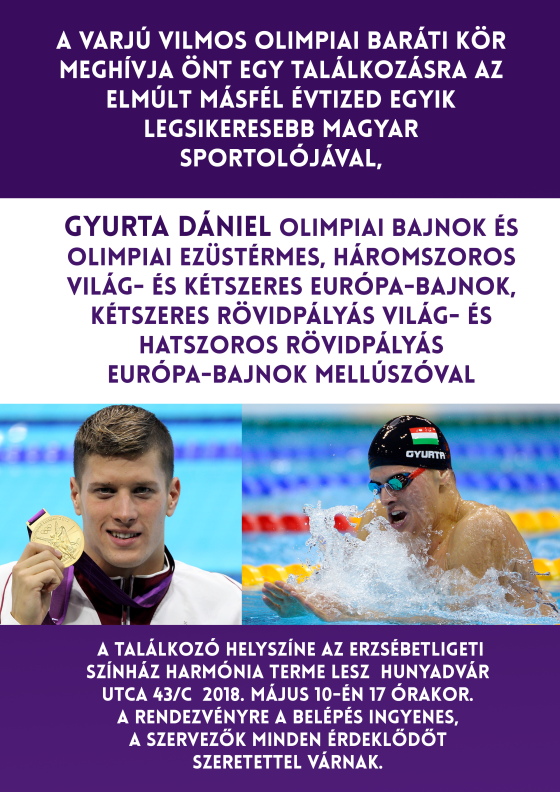 A VARJÚ VILMOS OLIMPIAI BARÁTI KÖR MEGHÍVJA ÖNT EGY TALÁLKOZÁSRA AZ ELMÚLT MÁSFÉL ÉVTIZED EGYIK LEGSIKERESEBB MAGYAR SPORTOLÓJÁVAL,

GYURTA DÁNIEL OLIMPIAI BAJNOK ÉS OLIMPIAI EZÜSTÉRMES, HÁROMSZOROS VILÁG- ÉS KÉTSZERES EURÓPA-BAJNOK, KÉTSZERES RÖVIDPÁLYÁS VILÁG- ÉS HATSZOROS RÖVIDPÁLYÁS EURÓPA-BAJNOK MELLÚSZÓVAL

GYURTA

A TALÁLKOZÓ HELYSZÍNE AZ ERZSÉBETLIGETI SZÍNHÁZ HARMÓNIA TERME LESZ HUNYADVÁR UTCA 43/C 2018. MÁJUS 10-ÉN 17 ÓRAKOR. A RENDEZVÉNYRE A BELÉPÉS INGYENES, A SZERVEZŐK MINDEN ÉRDEKLŐDŐT SZERETETTEL VÁRNAK.